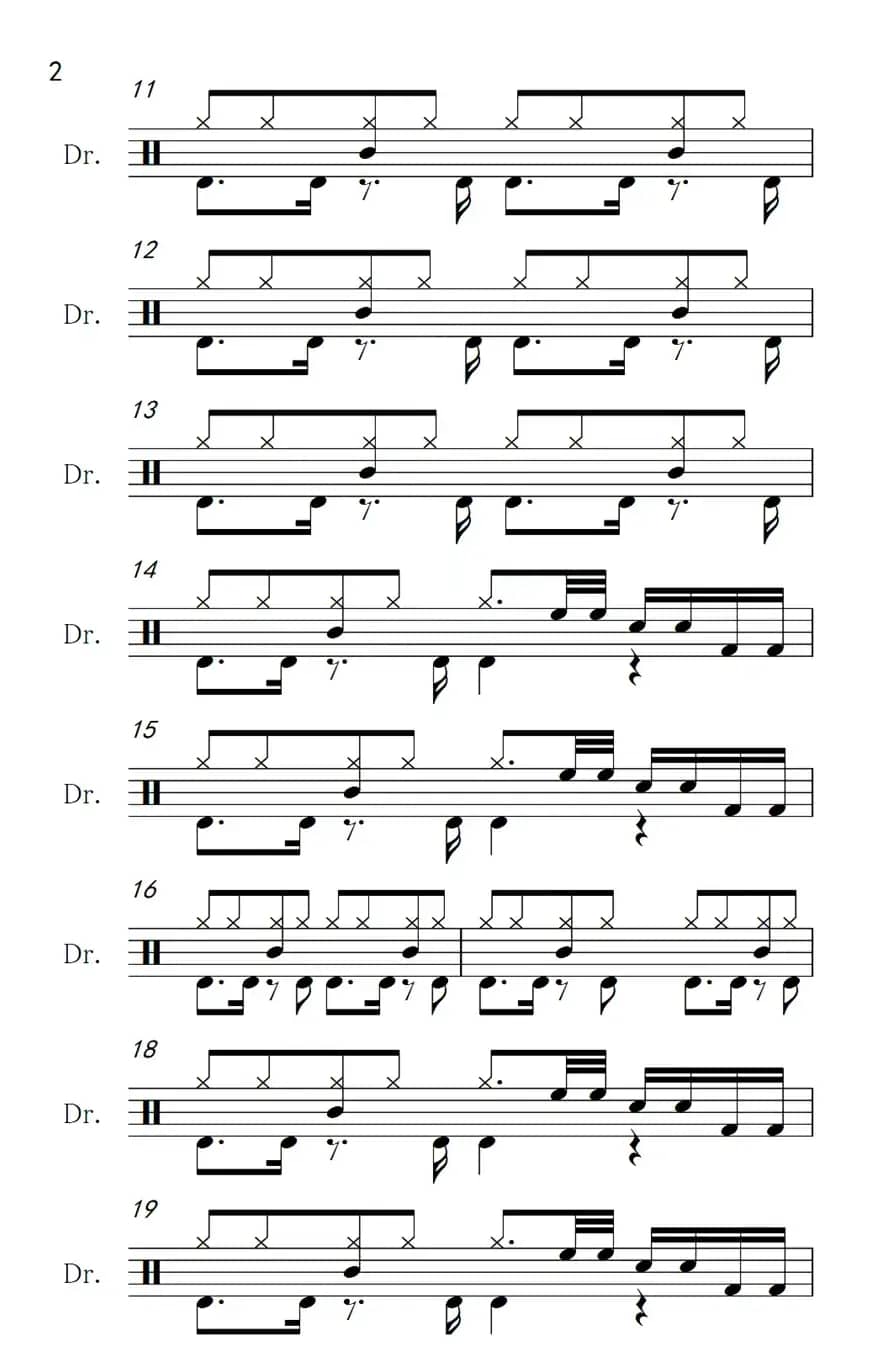 2

11
Dr.

12
Dr.

13
Dr.

14
Dr.

15
Dr.

16
Dr.

18
Dr.

19
Dr.